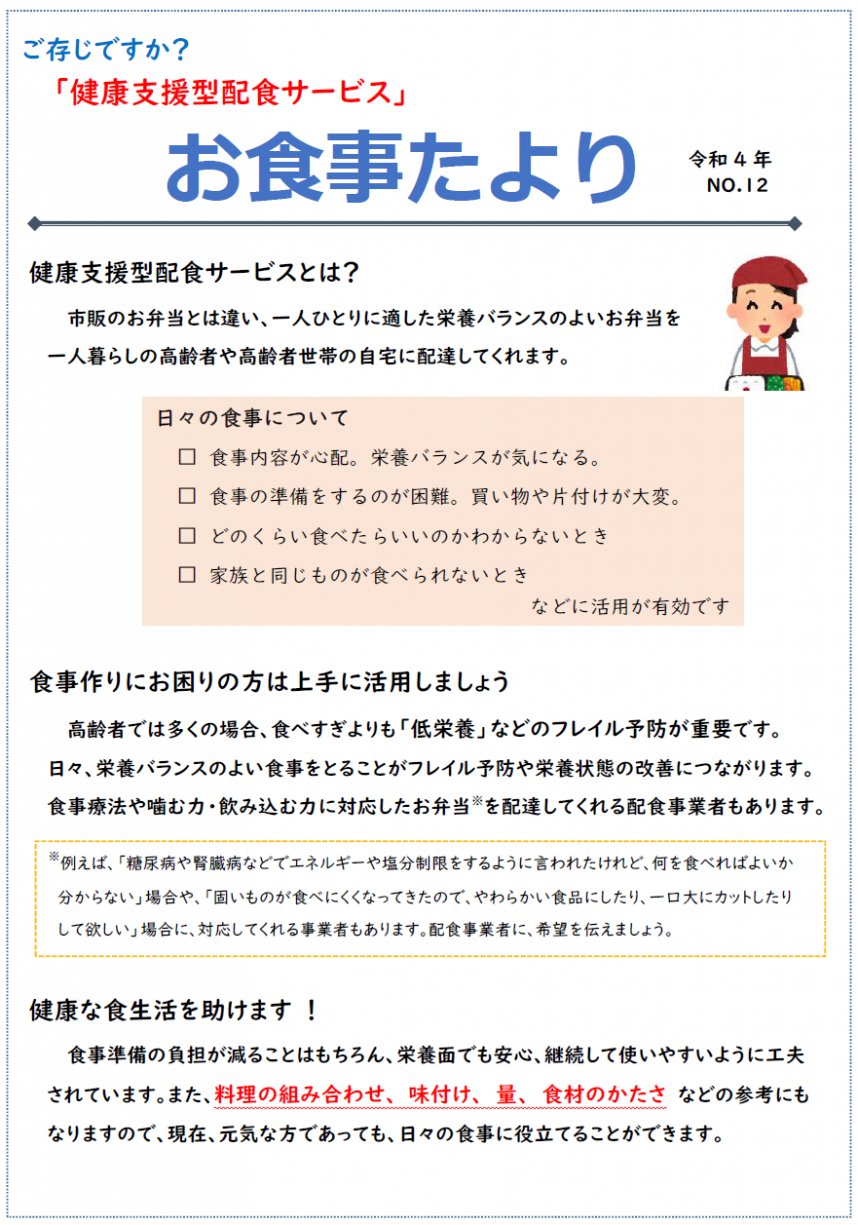 ご存じですか？

「健康支援型配食サービス」

お食事たより

令和４年
NO.12

健康支援型配食サービスとは？

市販のお弁当とは違い、一人ひとりに適した栄養バランスのよいお弁当を一人暮らしの高齢者や高齢者世帯の自宅に配達してくれます。

日々の食事について

☐ 食事内容が心配。栄養バランスが気になる。

☐ 食事の準備をするのが困難。買い物や片付けが大変。

☐ どのくらい食べたらいいのかわからないとき

☐ 家族と同じものが食べられないとき

などに活用が有効です

食事作りにお困りの方は上手に活用しましょう

高齢者では多くの場合、食べすぎよりも「低栄養」などのフレイル予防が重要です。日々、栄養バランスのよい食事をとることがフレイル予防や栄養状態の改善につながります。食事療法や噛む力・飲み込む力に対応したお弁当※を配達してくれる配食事業者もあります。

※例えば、「糖尿病や腎臓病などでエネルギーや塩分制限をするように言われたけれど、何を食べればよいか分からない」場合や、「固いものが食べにくくなってきたので、やわらかい食品にしたり、一口大にカットしたりして欲しい」場合に、対応してくれる事業者もあります。配食事業者に、希望を伝えましょう。

健康な食生活を助けます ！

食事準備の負担が減ることはもちろん、栄養面でも安心、継続して使いやすいように工夫されています。また、料理の組み合わせ、 味付け、 量、 食材のかたさ などの参考にもなりますので、現在、元気な方であっても、日々の食事に役立てることができます。